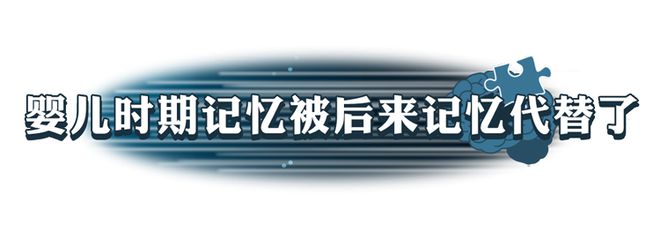 婴儿时期记忆被后来记忆代替了